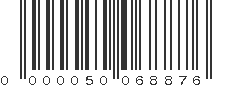 0 000050 068876